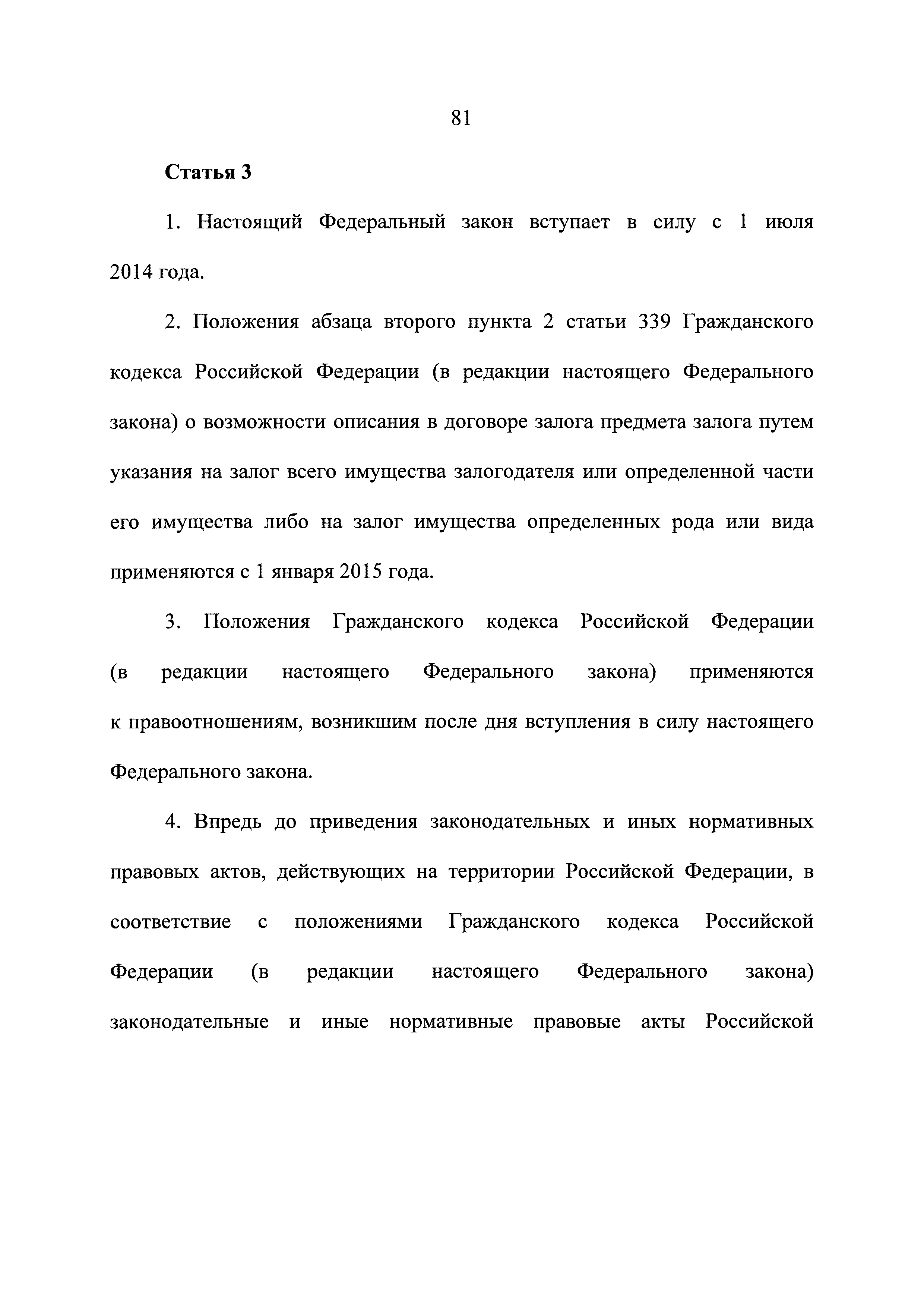 81

Статья 3

1. Настоящий Федеральный закон вступает в силу с 1 июля 2014 года.

2. Положения абзаца второго пункта 2 статьи 339 Гражданского кодекса Российской Федерации (в редакции настоящего Федерального закона) о возможности описания в договоре залога предмета залога путем указания на залог всего имущества залогодателя или определенной части его имущества либо на залог имущества определенных рода или вида применяются с 1 января 2015 года.

3. Положения Гражданского кодекса Российской Федерации (в редакции настоящего Федерального закона) применяются к правоотношениям, возникшим после дня вступления в силу настоящего Федерального закона.

4. Впредь до приведения законодательных и иных нормативных правовых актов, действующих на территории Российской Федерации, в соответствие с положениями Гражданского кодекса Российской Федерации (в редакции настоящего Федерального закона) законодательные и иные нормативные правовые акты Российской